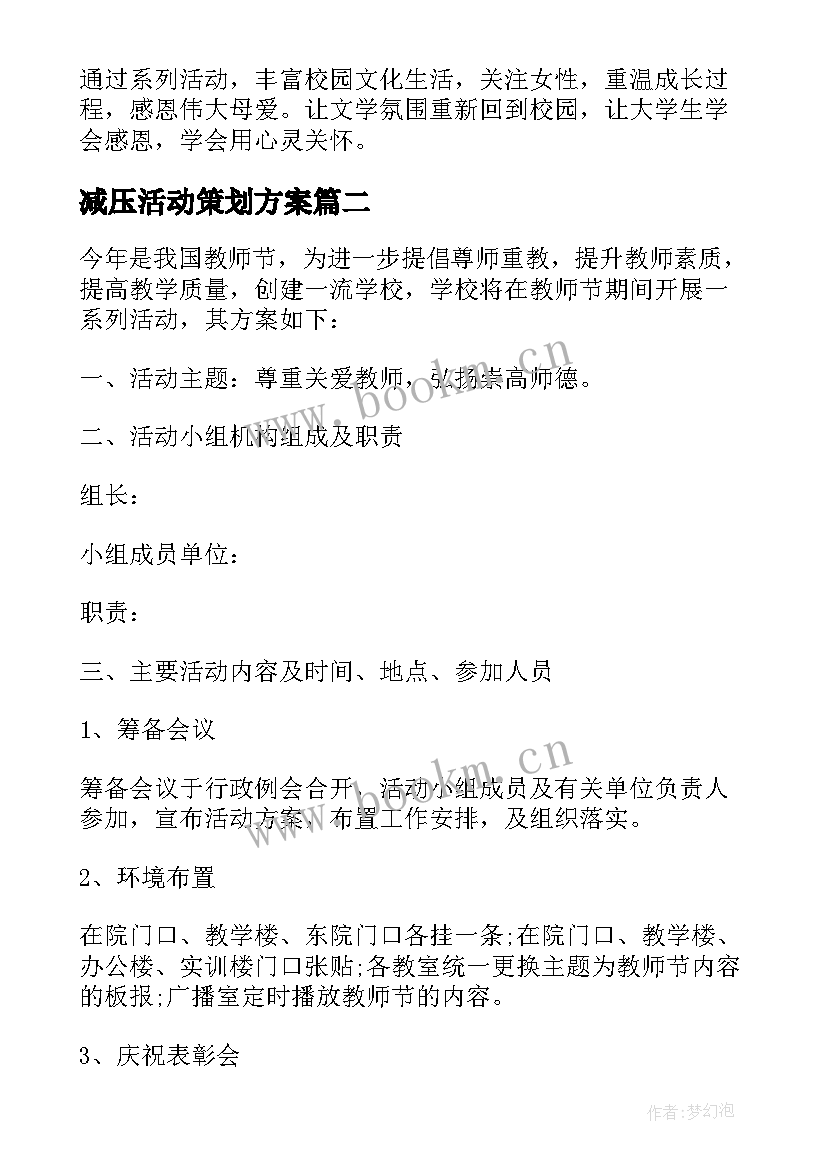 通过系列活动，丰富校园文化生活，关注女性，重温成长过程，感恩伟大母爱。让文学氛围重新回到校园，让大学生学会感恩，学会用心灵关怀。

减压活动策划方案篇二

今年是我国教师节，为进一步提倡尊师重教，提升教师素质，提高教学质量，创建一流学校，学校将在教师节期间开展一系列活动，其方案如下：

一、活动主题：尊重关爱教师，弘扬崇高师德。

二、活动小组机构组成及职责

组长：

小组成员单位：

职责：

三、主要活动内容及时间、地点、参加人员

1、筹备会议

筹备会议于行政例会合开，活动小组成员及有关单位负责人参加，宣布活动方案，布置工作安排，及组织落实。

2、环境布置

在院门口、教学楼、东院门口各挂一条;在院门口、教学楼、办公楼、实训楼门口张贴;各教室统一更换主题为教师节内容的板报;广播室定时播放教师节的内容。

3、庆祝表彰会

www.bookm.cn

www.bookm.cn

作者：梦幻泡